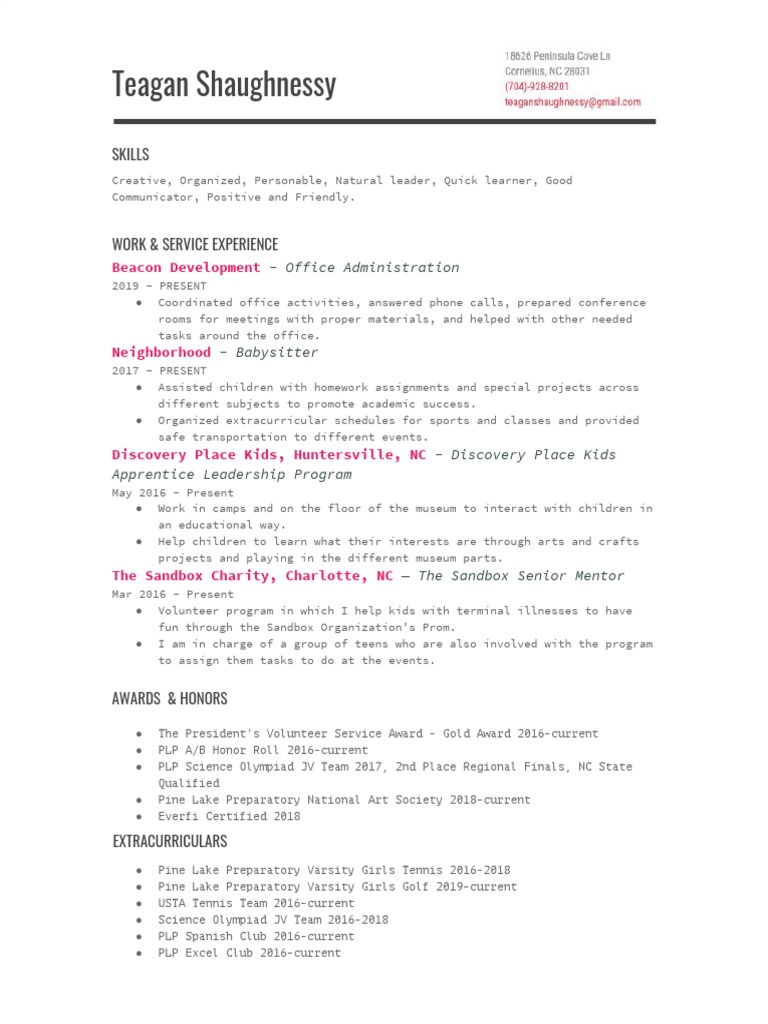 Teagan Shaughnessy

18626 Peninsula Cove Ln
Cornelius, NC 28031
(704)-928-8201
teaganshaughnessy@gmail.com

SKILLS

Creative, Organized, Personable, Natural leader, Quick learner, Good Communicator, Positive and Friendly.

WORK & SERVICE EXPERIENCE

Beacon Development - Office Administration
2019 - PRESENT
• Coordinated office activities, answered phone calls, prepared conference rooms for meetings with proper materials, and helped with other needed tasks around the office.

Neighborhood - Babysitter
2017 - PRESENT
• Assisted children with homework assignments and special projects across different subjects to promote academic success.
• Organized extracurricular schedules for sports and classes and provided safe transportation to different events.

Discovery Place Kids, Huntersville, NC - Discovery Place Kids Apprentice Leadership Program
May 2016 - Present
• Work in camps and on the floor of the museum to interact with children in an educational way.
• Help children to learn what their interests are through arts and crafts projects and playing in the different museum parts.

The Sandbox Charity, Charlotte, NC — The Sandbox Senior Mentor
Mar 2016 - Present
• Volunteer program in which I help kids with terminal illnesses to have fun through the Sandbox Organization's Prom.
• I am in charge of a group of teens who are also involved with the program to assign them tasks to do at the events.

AWARDS & HONORS

• The President's Volunteer Service Award - Gold Award 2016-current
• PLP A/B Honor Roll 2016-current
• PLP Science Olympiad JV Team 2017, 2nd Place Regional Finals, NC State Qualified
• Pine Lake Preparatory National Art Society 2018-current
• Everfi Certified 2018

EXTRACURRICULARS

• Pine Lake Preparatory Varsity Girls Tennis 2016-2018
• Pine Lake Preparatory Varsity Girls Golf 2019-current
• USTA Tennis Team 2016-current
• Science Olympiad JV Team 2016-2018
• PLP Spanish Club 2016-current
• PLP Excel Club 2016-current